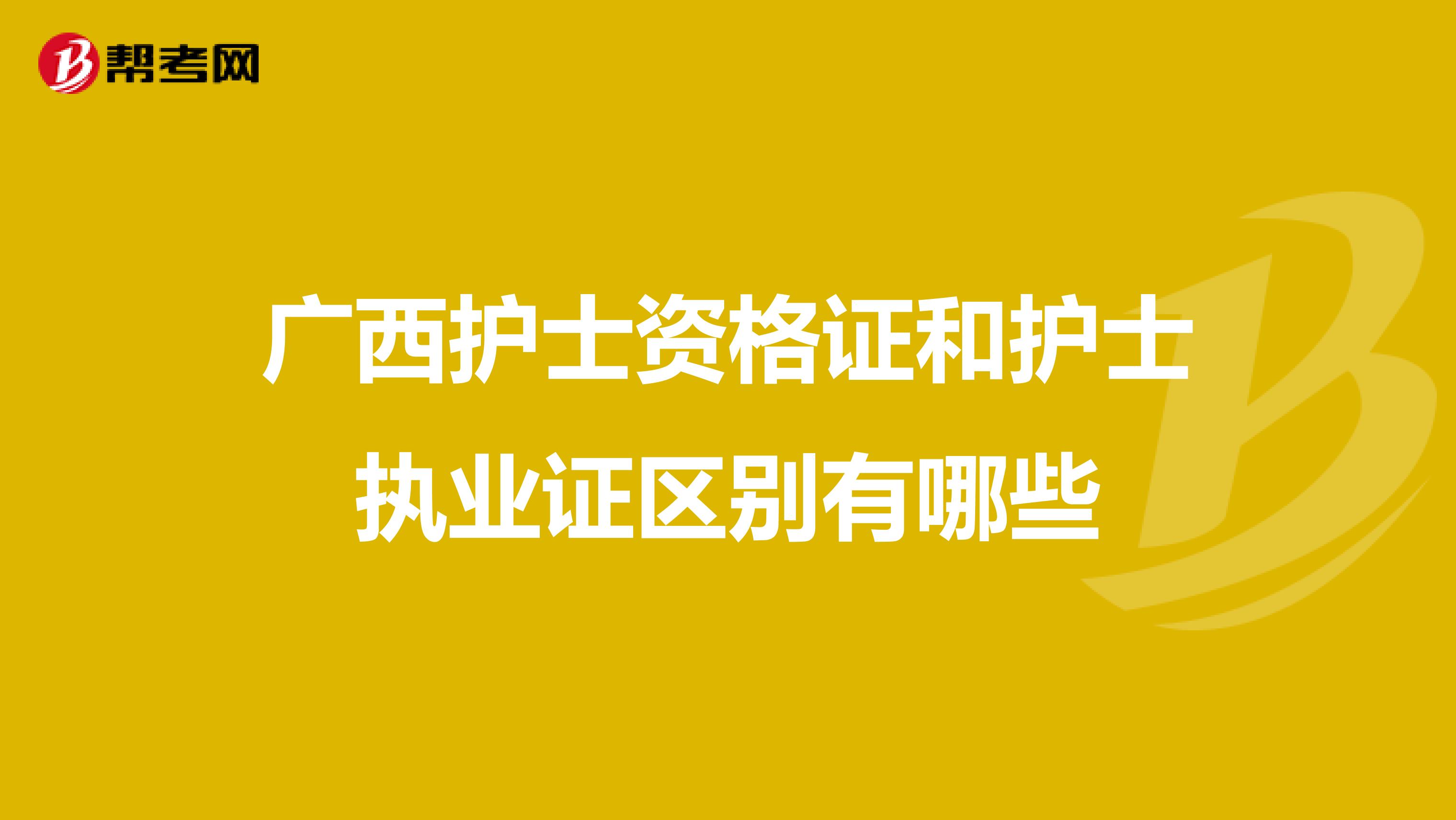 帮考网

广西护士资格证和护士执业证区别有哪些